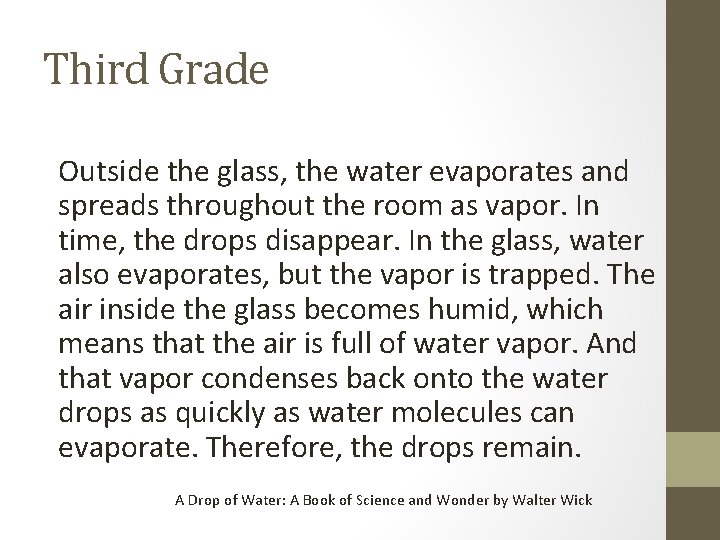 Third Grade

Outside the glass, the water evaporates and spreads throughout the room as vapor. In time, the drops disappear. In the glass, water also evaporates, but the vapor is trapped. The air inside the glass becomes humid, which means that the air is full of water vapor. And that vapor condenses back onto the water drops as quickly as water molecules can evaporate. Therefore, the drops remain.

A Drop of Water: A Book of Science and Wonder by Walter Wick